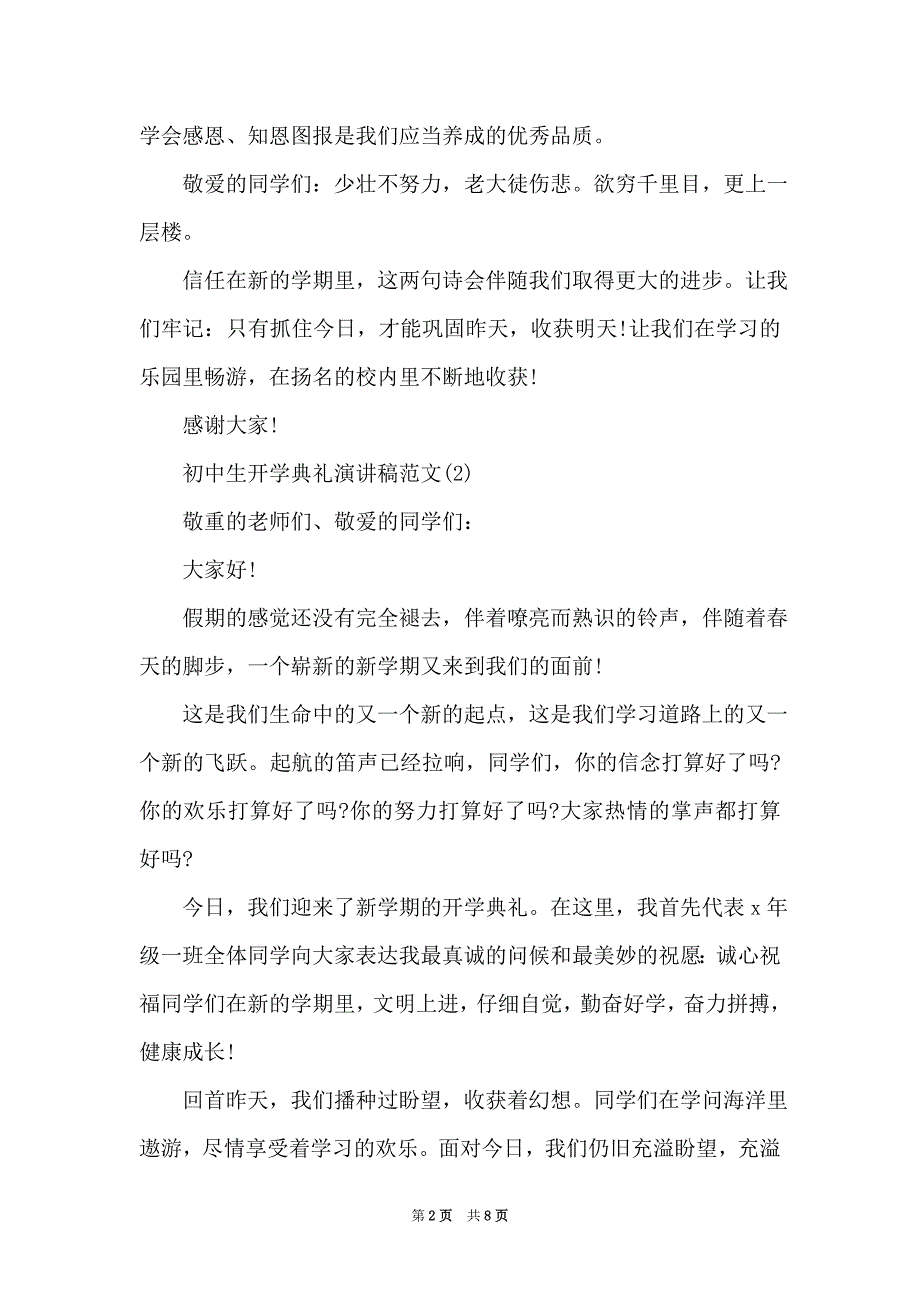 学会感恩、知恩图报是我们应当养成的优秀品质。

敬爱的同学们：少壮不努力，老大徒伤悲。欲穷千里目，更上一层楼。

信任在新的学期里，这两句诗会伴随我们取得更大的进步。让我们牢记：只有抓住今日，才能巩固昨天，收获明天!让我们在学习的乐园里畅游，在扬名的校内里不断地收获!

感谢大家!

初中生开学典礼演讲稿范文(2)

敬重的老师们、敬爱的同学们：

大家好!

假期的感觉还没有完全褪去，伴着嘹亮而熟识的铃声，伴随着春天的脚步，一个崭新的新学期又来到我们的面前!

这是我们生命中的又一个新的起点，这是我们学习道路上的又一个新的飞跃。起航的笛声已经拉响，同学们，你的信念打算好了吗?你的欢乐打算好了吗?你的努力打算好了吗?大家热情的掌声都打算好吗?

今日，我们迎来了新学期的开学典礼。在这里，我首先代表 x 年级一班全体同学向大家表达我最真诚的问候和最美妙的祝愿：诚心祝福同学们在新的学期里，文明上进，仔细自觉，勤奋好学，奋力拼搏，健康成长!

回首昨天，我们播种过盼望，收获着幻想。同学们在学问海洋里遨游，尽情享受着学习的欢乐。面对今日，我们仍旧充溢盼望，充溢

第 2 页　共 8 页